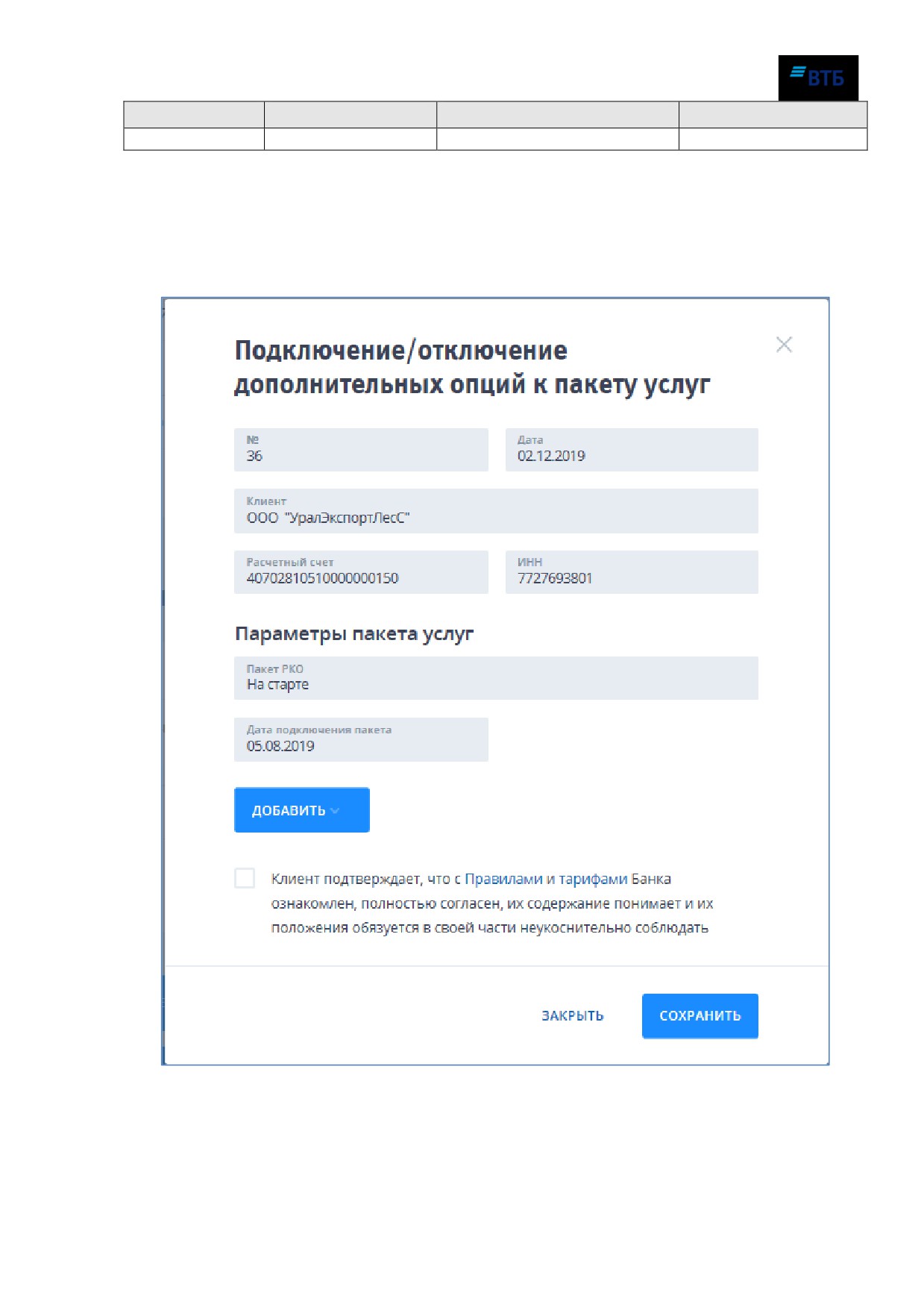 ВТБ

Подключение/отключение дополнительных опций к пакету услуг

№
36

Дата
02.12.2019

Клиент
ООО "УралЭкспортЛесС"

Расчетный счет
40702810510000000150

ИНН
7727693801

Параметры пакета услуг

Пакет РКО
На старте

Дата подключения пакета
05.08.2019

ДОБАВИТЬ

☐ Клиент подтверждает, что с Правилами и тарифами Банка ознакомлен, полностью согласен, их содержание понимает и их положения обязуется в своей части неукоснительно соблюдать

ЗАКРЫТЬ
СОХРАНИТЬ